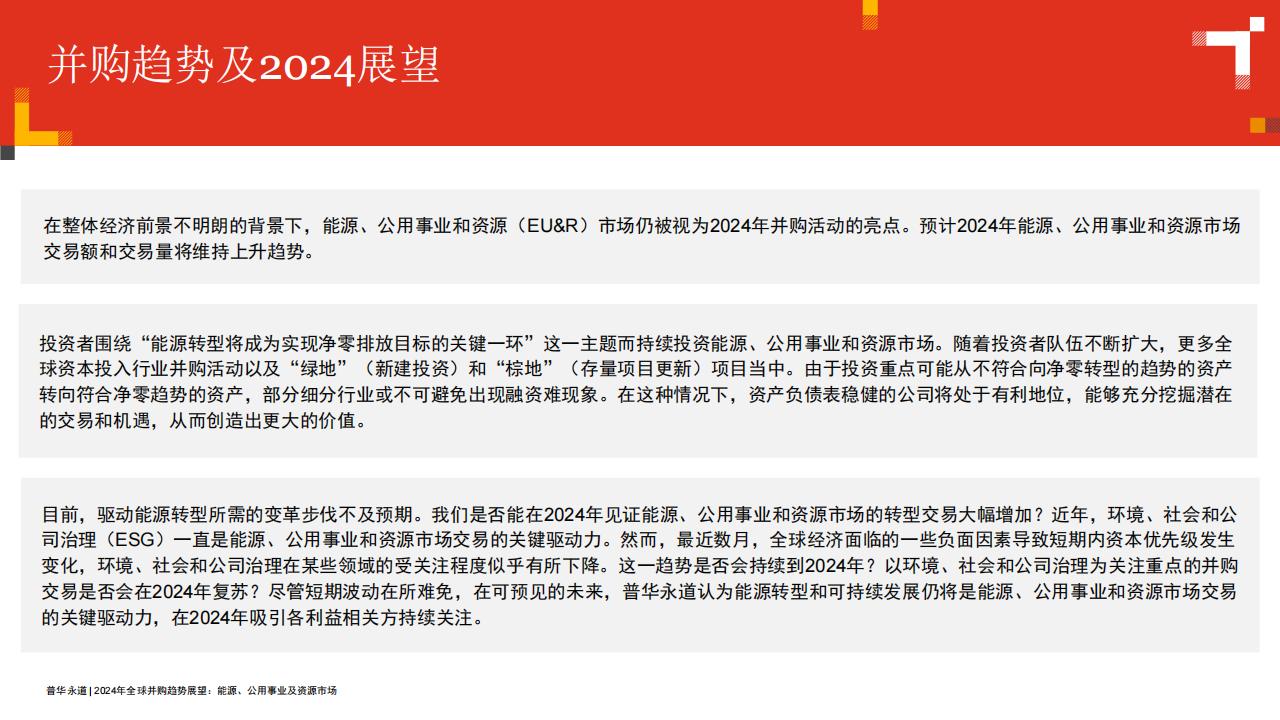 并购趋势及2024展望

在整体经济前景不明朗的背景下，能源、公用事业和资源（EU&R）市场仍被视为2024年并购活动的亮点。预计2024年能源、公用事业和资源市场交易额和交易量将维持上升趋势。

投资者围绕“能源转型将成为实现净零排放目标的关键一环”这一主题而持续投资能源、公用事业和资源市场。随着投资者队伍不断扩大，更多全球资本投入行业并购活动以及“绿地”（新建投资）和“棕地”（存量项目更新）项目当中。由于投资重点可能从不符合向净零转型的趋势的资产转向符合净零趋势的资产，部分细分行业或不可避免出现融资难现象。在这种情况下，资产负债表稳健的公司将处于有利地位，能够充分挖掘潜在的交易和机遇，从而创造出更大的价值。

目前，驱动能源转型所需的变革步伐不及预期。我们是否能在2024年见证能源、公用事业和资源市场的转型交易大幅增加？近年，环境、社会和公司治理（ESG）一直是能源、公用事业和资源市场交易的关键驱动力。然而，最近数月，全球经济面临的一些负面因素导致短期内资本优先级发生变化，环境、社会和公司治理在某些领域的受关注程度似乎有所下降。这一趋势是否会持续到2024年？以环境、社会和公司治理为关注重点的并购交易是否会在2024年复苏？尽管短期波动在所难免，在可预见的未来，普华永道认为能源转型和可持续发展仍将是能源、公用事业和资源市场交易的关键驱动力，在2024年吸引各利益相关方持续关注。

普华永道 | 2024年全球并购趋势展望：能源、公用事业及资源市场